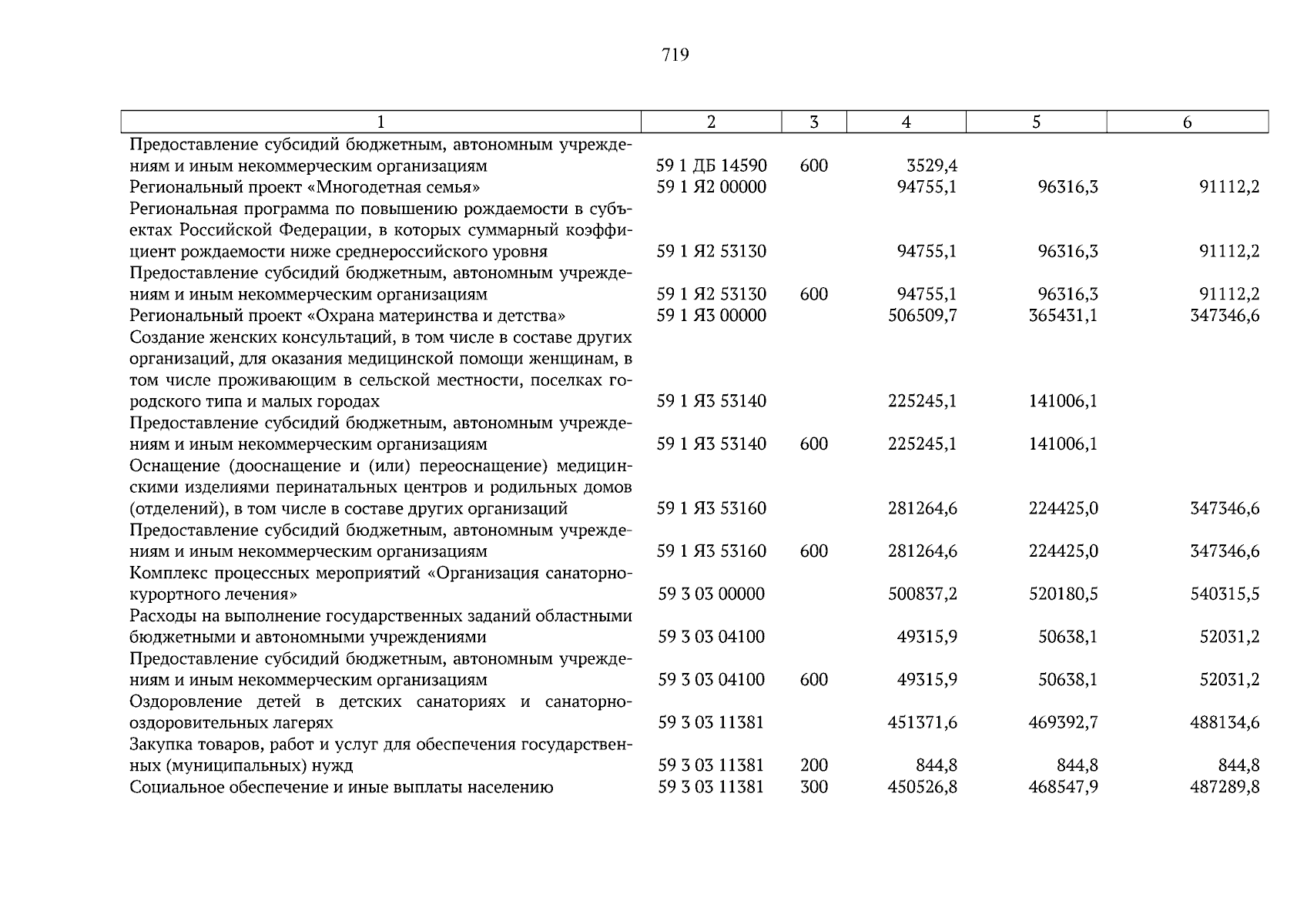 719

| 1 | 2 | 3 | 4 | 5 | 6 |
|---|---|---|---|---|---|
| Предоставление субсидий бюджетным, автономным учреждениям и иным некоммерческим организациям | 59 1 ДБ 14590 | 600 | 3529,4 | | |
| Региональный проект «Многодетная семья» | 59 1 Я2 00000 | | 94755,1 | 96316,3 | 91112,2 |
| Региональная программа по повышению рождаемости в субъектах Российской Федерации, в которых суммарный коэффициент рождаемости ниже среднероссийского уровня | 59 1 Я2 53130 | | 94755,1 | 96316,3 | 91112,2 |
| Предоставление субсидий бюджетным, автономным учреждениям и иным некоммерческим организациям | 59 1 Я2 53130 | 600 | 94755,1 | 96316,3 | 91112,2 |
| Региональный проект «Охрана материнства и детства» | 59 1 Я3 00000 | | 506509,7 | 365431,1 | 347346,6 |
| Создание женских консультаций, в том числе в составе других организаций, для оказания медицинской помощи женщинам, в том числе проживающим в сельской местности, поселках городского типа и малых городах | 59 1 Я3 53140 | | 225245,1 | 141006,1 | |
| Предоставление субсидий бюджетным, автономным учреждениям и иным некоммерческим организациям | 59 1 Я3 53140 | 600 | 225245,1 | 141006,1 | |
| Оснащение (дооснащение и (или) переоснащение) медицинскими изделиями перинатальных центров и родильных домов (отделений), в том числе в составе других организаций | 59 1 Я3 53160 | | 281264,6 | 224425,0 | 347346,6 |
| Предоставление субсидий бюджетным, автономным учреждениям и иным некоммерческим организациям | 59 1 Я3 53160 | 600 | 281264,6 | 224425,0 | 347346,6 |
| Комплекс процессных мероприятий «Организация санаторно-курортного лечения» | 59 3 03 00000 | | 500837,2 | 520180,5 | 540315,5 |
| Расходы на выполнение государственных заданий областными бюджетными и автономными учреждениями | 59 3 03 04100 | | 49315,9 | 50638,1 | 52031,2 |
| Предоставление субсидий бюджетным, автономным учреждениям и иным некоммерческим организациям | 59 3 03 04100 | 600 | 49315,9 | 50638,1 | 52031,2 |
| Оздоровление детей в детских санаториях и санаторно-оздоровительных лагерях | 59 3 03 11381 | | 451371,6 | 469392,7 | 488134,6 |
| Закупка товаров, работ и услуг для обеспечения государственных (муниципальных) нужд | 59 3 03 11381 | 200 | 844,8 | 844,8 | 844,8 |
| Социальное обеспечение и иные выплаты населению | 59 3 03 11381 | 300 | 450526,8 | 468547,9 | 487289,8 |